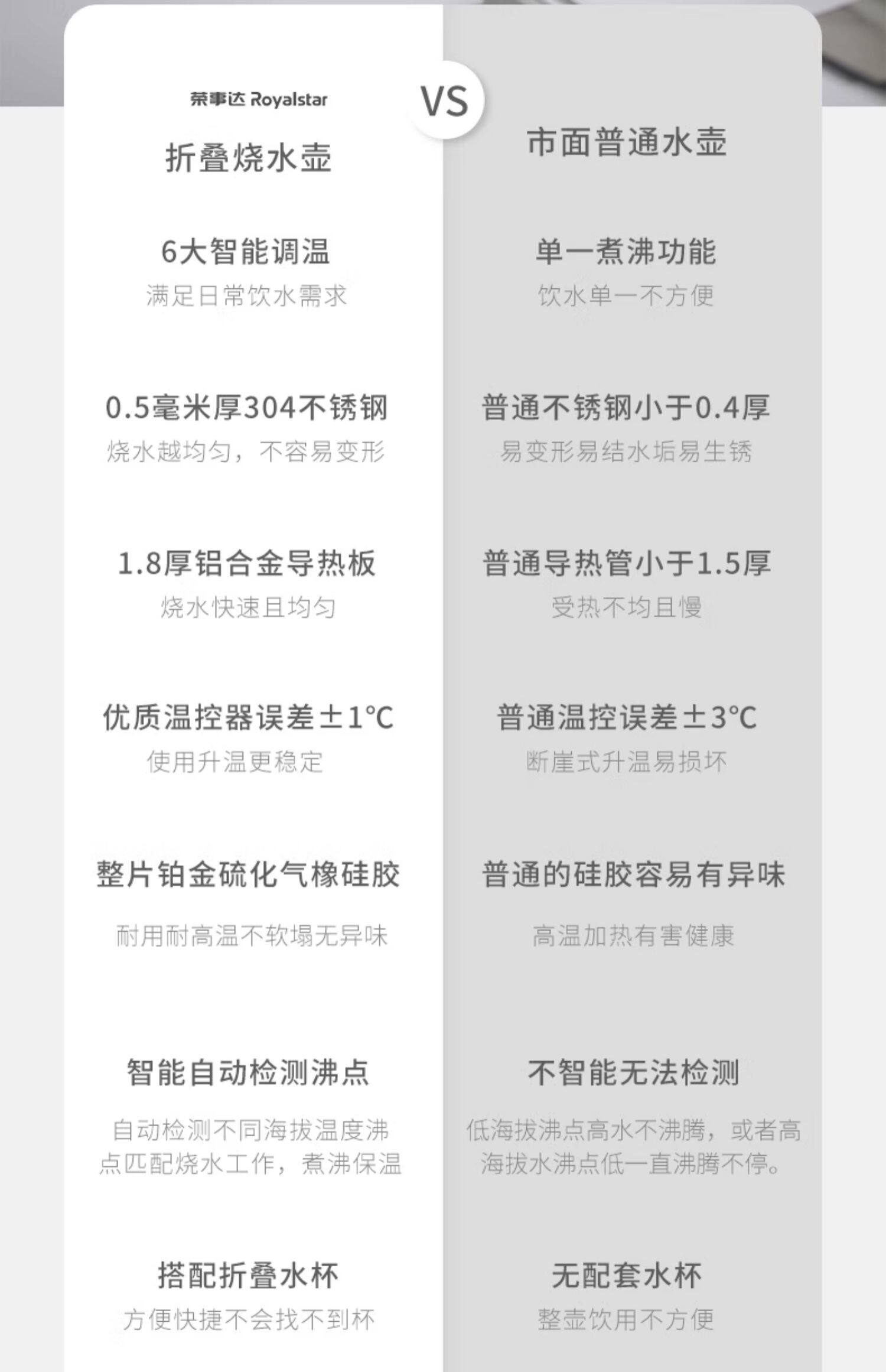 荣事达 Royalstar

折叠烧水壶

6大智能调温
满足日常饮水需求

0.5毫米厚304不锈钢
烧水越均匀，不容易变形

1.8厚铝合金导热板
烧水快速且均匀

优质温控器误差±1°C
使用升温更稳定

整片铂金硫化气橡硅胶
耐用耐高温不软塌无异味

智能自动检测沸点
自动检测不同海拔温度沸点匹配烧水工作，煮沸保温

搭配折叠水杯
方便快捷不会找不到杯

VS

市面普通水壶

单一煮沸功能
饮水单一不方便

普通不锈钢小于0.4厚
易变形易结水垢易生锈

普通导热管小于1.5厚
受热不均且慢

普通温控误差±3°C
断崖式升温易损坏

普通的硅胶容易有异味
高温加热有害健康

不智能无法检测
低海拔沸点高水不沸腾，或者高海拔水沸点低一直沸腾不停。

无配套水杯
整壶饮用不方便